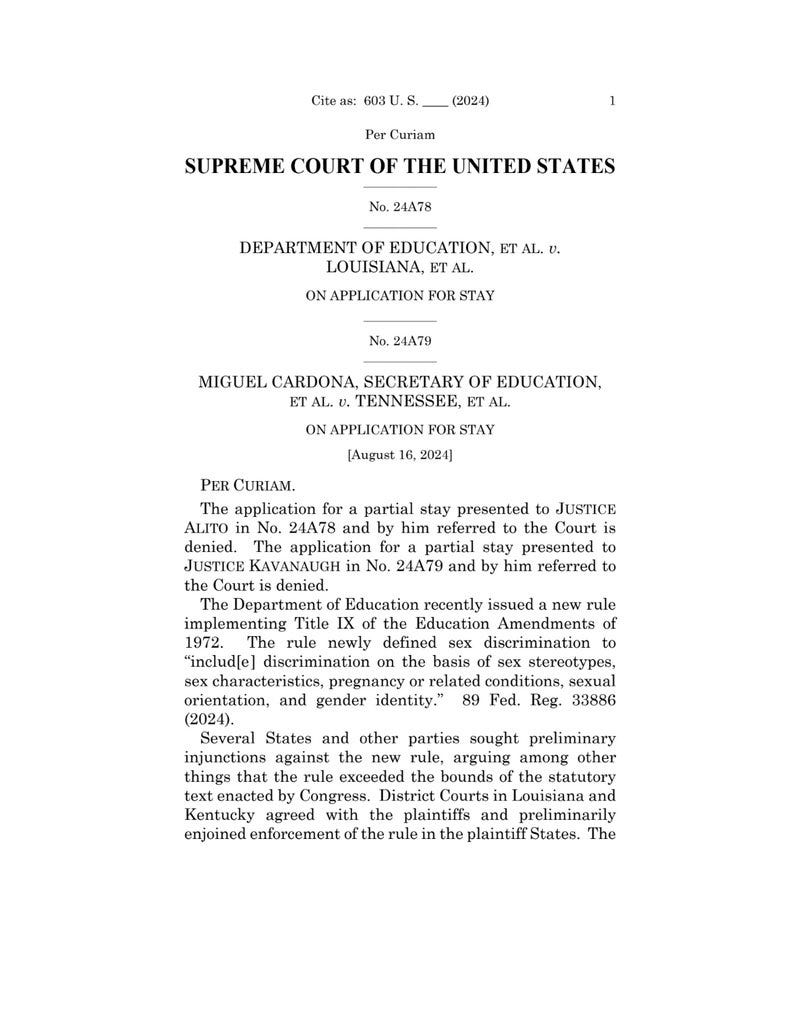 Cite as: 603 U. S. ____ (2024) 1

Per Curiam

SUPREME COURT OF THE UNITED STATES

No. 24A78

DEPARTMENT OF EDUCATION, ET AL. v. LOUISIANA, ET AL.

ON APPLICATION FOR STAY

No. 24A79

MIGUEL CARDONA, SECRETARY OF EDUCATION, ET AL. v. TENNESSEE, ET AL.

ON APPLICATION FOR STAY

[August 16, 2024]

PER CURIAM.

The application for a partial stay presented to JUSTICE ALITO in No. 24A78 and by him referred to the Court is denied. The application for a partial stay presented to JUSTICE KAVANAUGH in No. 24A79 and by him referred to the Court is denied.

The Department of Education recently issued a new rule implementing Title IX of the Education Amendments of 1972. The rule newly defined sex discrimination to "includ[e] discrimination on the basis of sex stereotypes, sex characteristics, pregnancy or related conditions, sexual orientation, and gender identity." 89 Fed. Reg. 33886 (2024).

Several States and other parties sought preliminary injunctions against the new rule, arguing among other things that the rule exceeded the bounds of the statutory text enacted by Congress. District Courts in Louisiana and Kentucky agreed with the plaintiffs and preliminarily enjoined enforcement of the rule in the plaintiff States. The